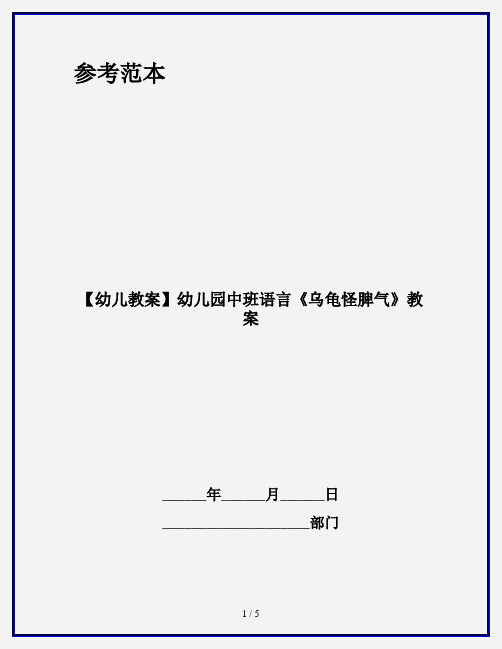 参考范本

【幼儿教案】幼儿园中班语言《乌龟怪脾气》教案

______年______月______日

____________________部门

1 / 5